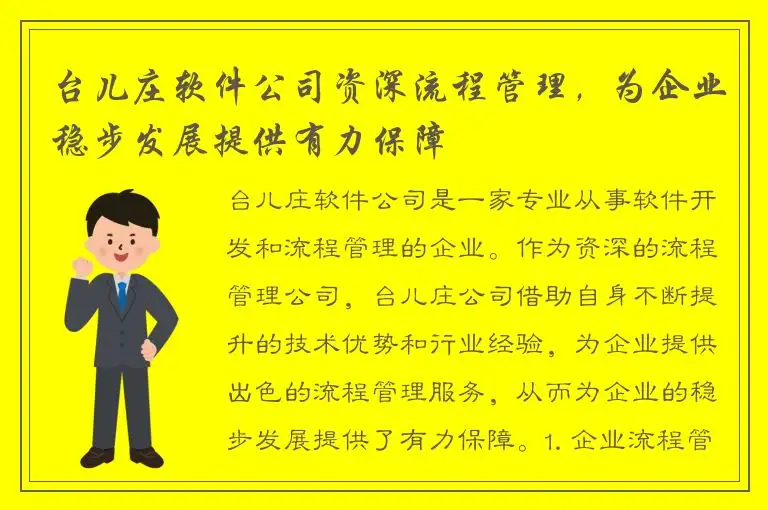 台儿庄软件公司资深流程管理，为企业稳步发展提供有力保障

台儿庄软件公司是一家专业从事软件开发和流程管理的企业。作为资深的流程管理公司，台儿庄公司借助自身不断提升的技术优势和行业经验，为企业提供出色的流程管理服务，从而为企业的稳步发展提供了有力保障。1. 企业流程管